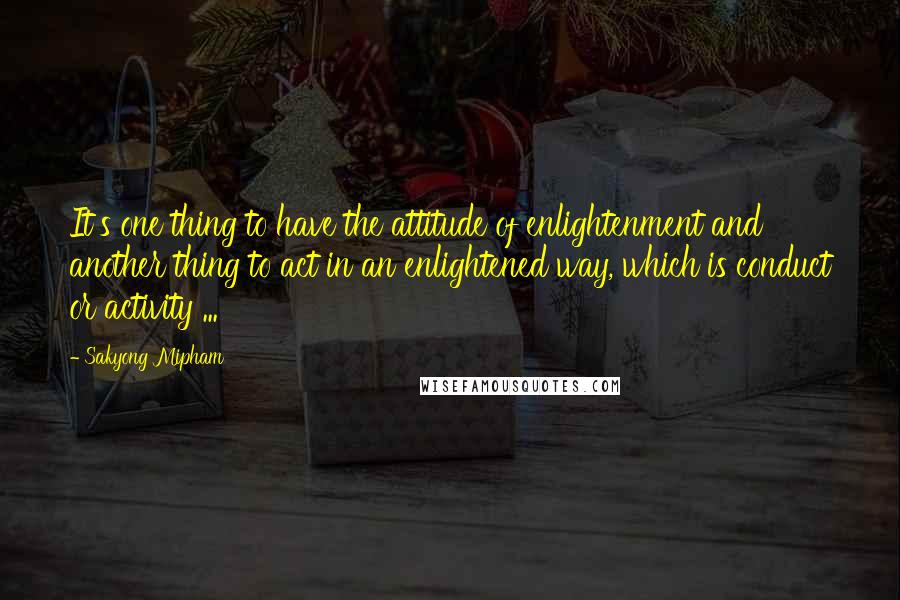 It's one thing to have the attitude of enlightenment and another thing to act in an enlightened way, which is conduct or activity ...

- Sakyong Mipham

WISEFAMOUSQUOTES.COM